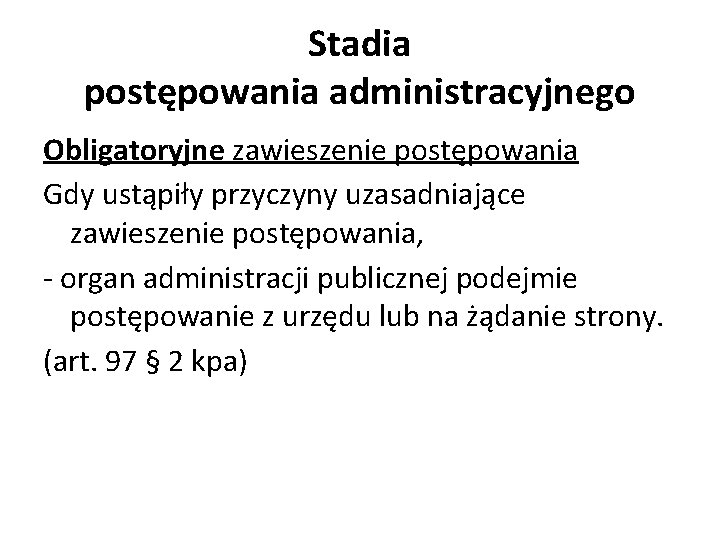 Stadia
postępowania administracyjnego

Obligatoryjne zawieszenie postępowania

Gdy ustąpiły przyczyny uzasadniające zawieszenie postępowania,

- organ administracji publicznej podejmie postępowanie z urzędu lub na żądanie strony.

(art. 97 § 2 kpa)